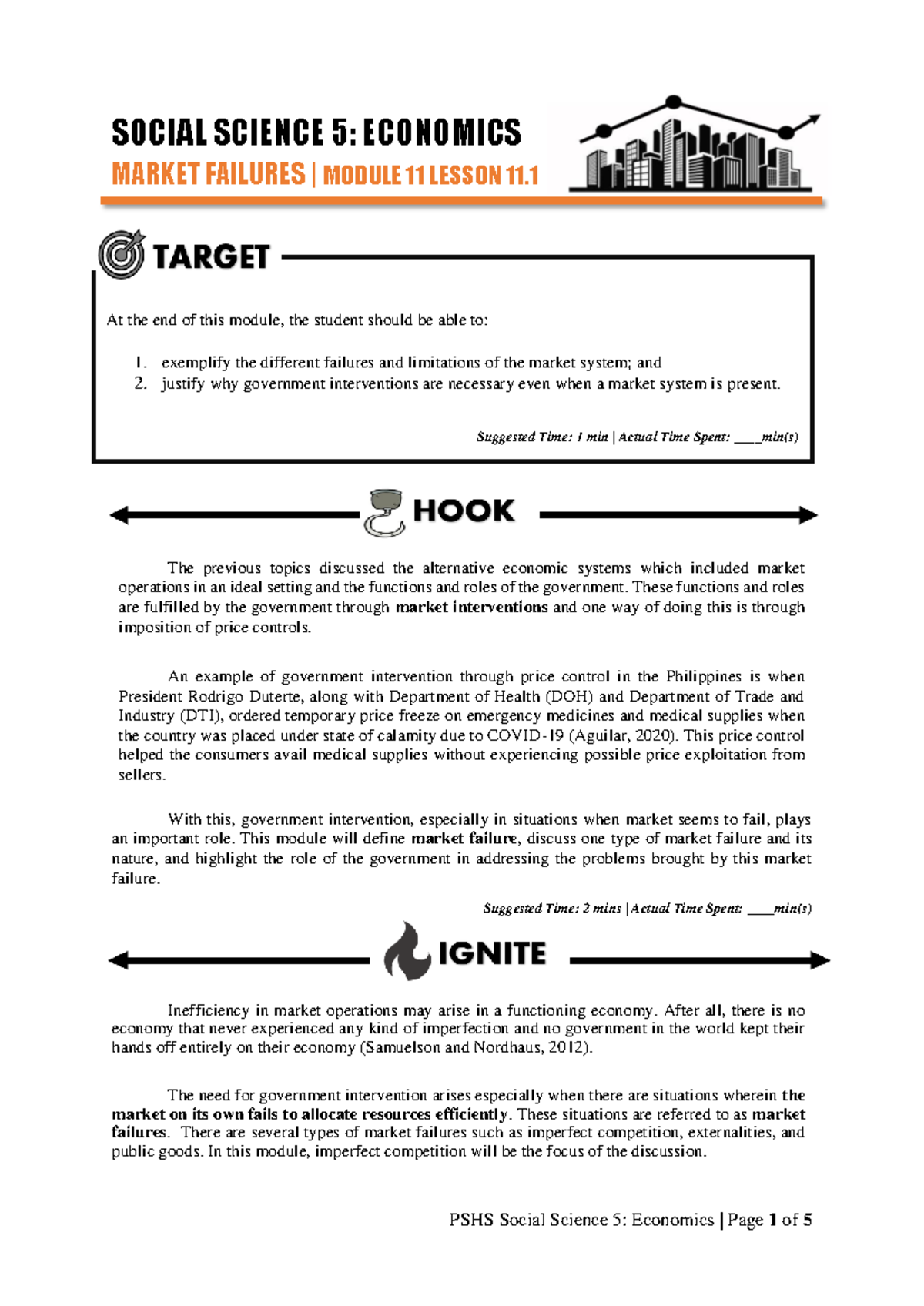 SOCIAL SCIENCE 5: ECONOMICS
MARKET FAILURES | MODULE 11 LESSON 11.1

TARGET

At the end of this module, the student should be able to:

1. exemplify the different failures and limitations of the market system; and
2. justify why government interventions are necessary even when a market system is present.

Suggested Time: 1 min | Actual Time Spent: ____min(s)

HOOK

The previous topics discussed the alternative economic systems which included market operations in an ideal setting and the functions and roles of the government. These functions and roles are fulfilled by the government through market interventions and one way of doing this is through imposition of price controls.

An example of government intervention through price control in the Philippines is when President Rodrigo Duterte, along with Department of Health (DOH) and Department of Trade and Industry (DTI), ordered temporary price freeze on emergency medicines and medical supplies when the country was placed under state of calamity due to COVID-19 (Aguilar, 2020). This price control helped the consumers avail medical supplies without experiencing possible price exploitation from sellers.

With this, government intervention, especially in situations when market seems to fail, plays an important role. This module will define market failure, discuss one type of market failure and its nature, and highlight the role of the government in addressing the problems brought by this market failure.

Suggested Time: 2 mins | Actual Time Spent: ____min(s)

IGNITE

Inefficiency in market operations may arise in a functioning economy. After all, there is no economy that never experienced any kind of imperfection and no government in the world kept their hands off entirely on their economy (Samuelson and Nordhaus, 2012).

The need for government intervention arises especially when there are situations wherein the market on its own fails to allocate resources efficiently. These situations are referred to as market failures. There are several types of market failures such as imperfect competition, externalities, and public goods. In this module, imperfect competition will be the focus of the discussion.

PSHS Social Science 5: Economics | Page 1 of 5